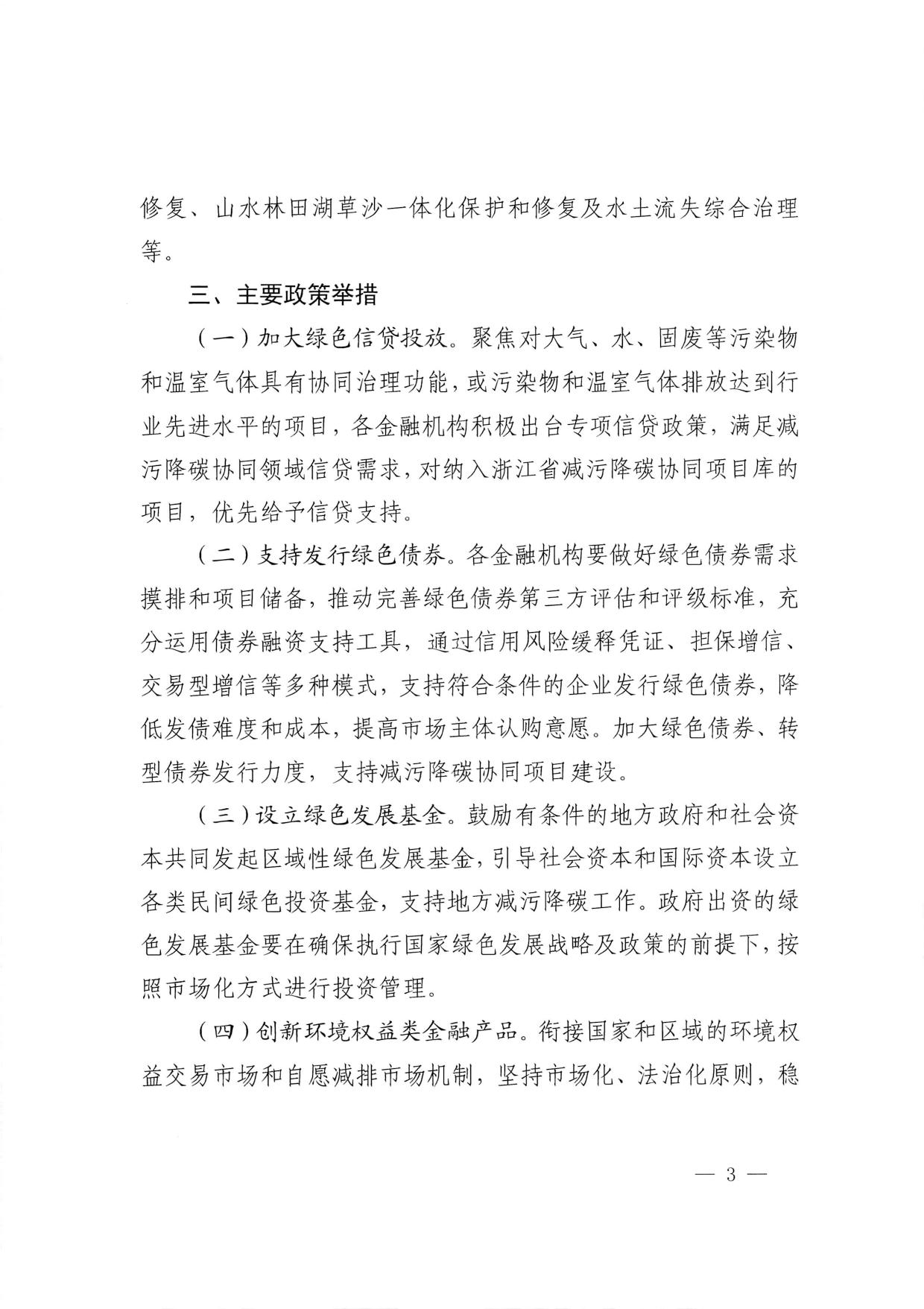 修复、山水林田湖草沙一体化保护和修复及水土流失综合治理等。

三、主要政策举措

（一）加大绿色信贷投放。聚焦对大气、水、固废等污染物和温室气体具有协同治理功能，或污染物和温室气体排放达到行业先进水平的项目，各金融机构积极出台专项信贷政策，满足减污降碳协同领域信贷需求，对纳入浙江省减污降碳协同项目库的项目，优先给予信贷支持。

（二）支持发行绿色债券。各金融机构要做好绿色债券需求摸排和项目储备，推动完善绿色债券第三方评估和评级标准，充分运用债券融资支持工具，通过信用风险缓释凭证、担保增信、交易型增信等多种模式，支持符合条件的企业发行绿色债券，降低发债难度和成本，提高市场主体认购意愿。加大绿色债券、转型债券发行力度，支持减污降碳协同项目建设。

（三）设立绿色发展基金。鼓励有条件的地方政府和社会资本共同发起区域性绿色发展基金，引导社会资本和国际资本设立各类民间绿色投资基金，支持地方减污降碳工作。政府出资的绿色发展基金要在确保执行国家绿色发展战略及政策的前提下，按照市场化方式进行投资管理。

（四）创新环境权益类金融产品。衔接国家和区域的环境权益交易市场和自愿减排市场机制，坚持市场化、法治化原则，稳

— 3 —